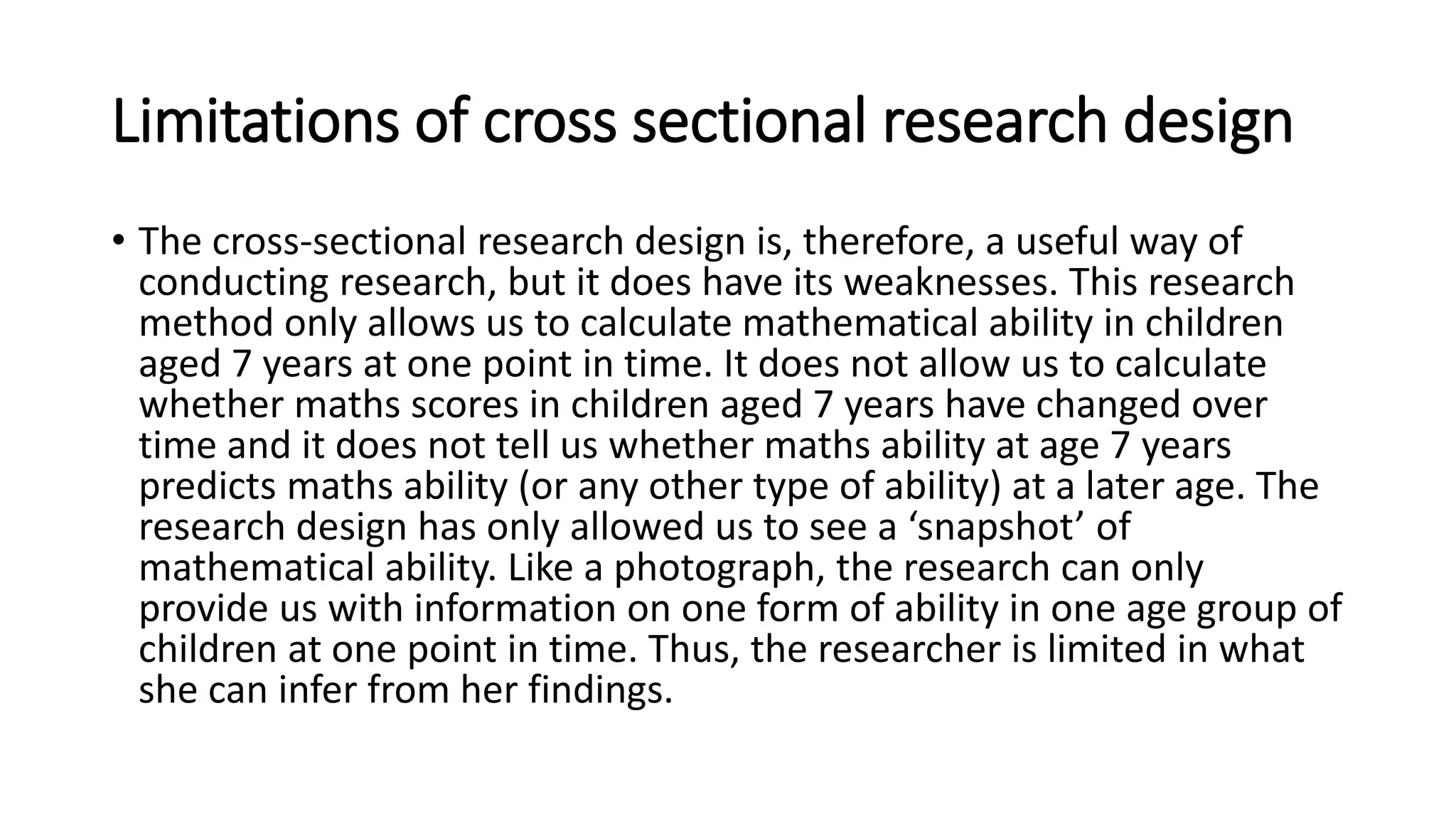 Limitations of cross sectional research design

• The cross-sectional research design is, therefore, a useful way of conducting research, but it does have its weaknesses. This research method only allows us to calculate mathematical ability in children aged 7 years at one point in time. It does not allow us to calculate whether maths scores in children aged 7 years have changed over time and it does not tell us whether maths ability at age 7 years predicts maths ability (or any other type of ability) at a later age. The research design has only allowed us to see a ‘snapshot’ of mathematical ability. Like a photograph, the research can only provide us with information on one form of ability in one age group of children at one point in time. Thus, the researcher is limited in what she can infer from her findings.